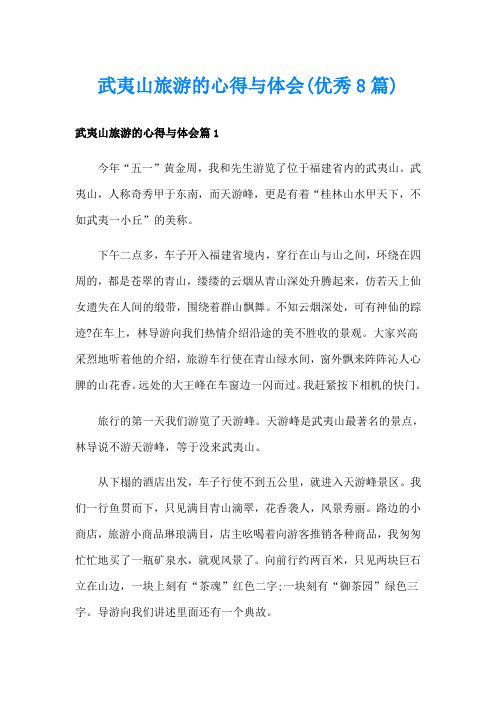 武夷山旅游的心得与体会(优秀8篇)

武夷山旅游的心得与体会篇1

今年“五一”黄金周，我和先生游览了位于福建省内的武夷山。武夷山，人称奇秀甲于东南，而天游峰，更是有着“桂林山水甲天下，不如武夷一小丘”的美称。

下午二点多，车子开入福建省境内，穿行在山与山之间，环绕在四周的，都是苍翠的青山，缕缕的云烟从青山深处升腾起来，仿若天上仙女遗失在人间的缎带，围绕着群山飘舞。不知云烟深处，可有神仙的踪迹?在车上，林导游向我们热情介绍沿途的美不胜收的景观。大家兴高采烈地听着他的介绍，旅游车行使在青山绿水间，窗外飘来阵阵沁人心脾的山花香。远处的大王峰在车窗边一闪而过。我赶紧按下相机的快门。

旅行的第一天我们游览了天游峰。天游峰是武夷山最著名的景点，林导说不游天游峰，等于没来武夷山。

从下榻的酒店出发，车子行使不到五公里，就进入天游峰景区。我们一行鱼贯而下，只见满目青山滴翠，花香袭人，风景秀丽。路边的小商店，旅游小商品琳琅满目，店主吆喝着向游客推销各种商品，我匆匆忙忙地买了一瓶矿泉水，就观风景了。向前行约两百米，只见两块巨石立在山边，一块上刻有“茶魂”红色二字;一块刻有“御茶园”绿色三字。导游向我们讲述里面还有一个典故。